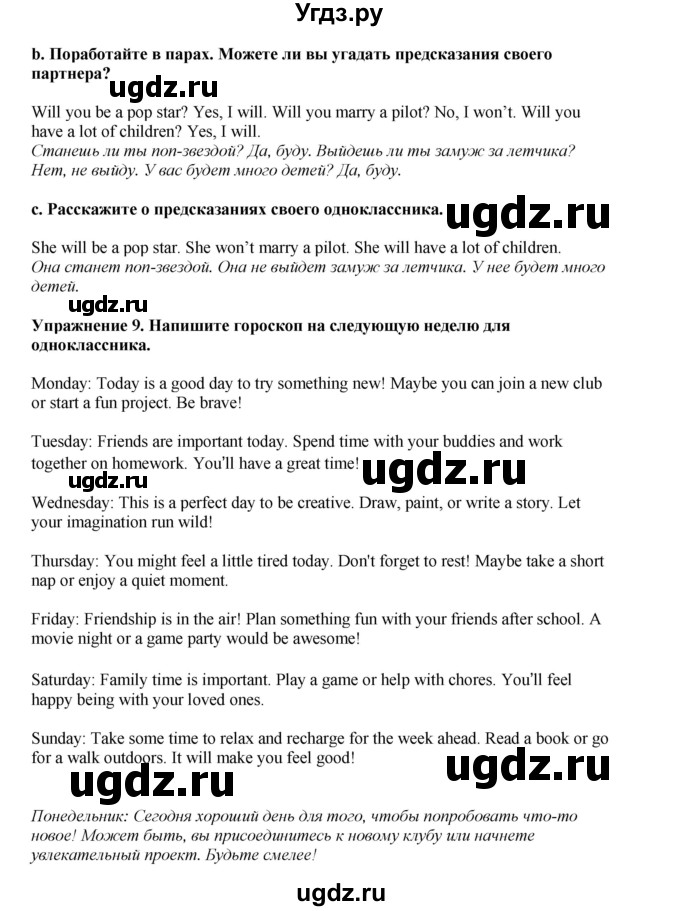 Угдз.ру

b. Поработайте в парах. Можете ли вы угадать предсказания своего партнера?

ugdz.ru

Will you be a pop star? Yes, I will. Will you marry a pilot? No, I won't. Will you have a lot of children? Yes, I will.
Станешь ли ты поп-звездой? Да, буду. Выйдешь ли ты замуж за летчика? Нет, не выйду. У вас будет много детей? Да, буду.

c. Расскажите о предсказаниях своего одноклассника.

ugdz.ru

She will be a pop star. She won't marry a pilot. She will have a lot of children.
Она станет поп-звездой. Она не выйдет замуж за летчика. У нее будет много детей.

ugdz.ru

Упражнение 9. Напишите гороскоп на следующую неделю для одноклассника.

Monday: Today is a good day to try something new! Maybe you can join a new club or start a fun project. Be brave!

Tuesday: Friends are important today. Spend time with your buddies and work together on homework. You'll have a great time!

ugdz.ru

ugdz.ru

Wednesday: This is a perfect day to be creative. Draw, paint, or write a story. Let your imagination run wild!

Thursday: You might feel a little tired today. Don't forget to rest! Maybe take a short nap or enjoy a quiet moment.

Friday: Friendship is in the air! Plan something fun with your friends after school. A movie night or a game party would be awesome!

Saturday: Family time is important. Play a game or help with chores. You'll feel happy being with your loved ones.

Sunday: Take some time to relax and recharge for the week ahead. Read a book or go for a walk outdoors. It will make you feel good!

ugdz.ru

ugdz.ru

Понедельник: Сегодня хороший день для того, чтобы попробовать что-то новое! Может быть, вы присоединитесь к новому клубу или начнете увлекательный проект. Будьте смелее!

ugdz.ru